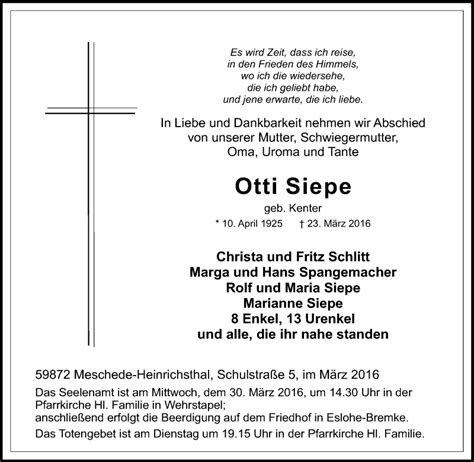 Es wird Zeit, dass ich reise,
in den Frieden des Himmels,
wo ich die wiedersehe,
die ich geliebt habe,
und jene erwarte, die ich liebe.

In Liebe und Dankbarkeit nehmen wir Abschied
von unserer Mutter, Schwiegermutter,
Oma, Uroma und Tante

Otti Siepe

geb. Kenter

* 10. April 1925 † 23. März 2016

Christa und Fritz Schlitt
Marga und Hans Spangemacher
Rolf und Maria Siepe
Marianne Siepe
8 Enkel, 13 Urenkel
und alle, die ihr nahe standen

59872 Meschede-Heinrichsthal, Schulstraße 5, im März 2016

Das Seelenamt ist am Mittwoch, dem 30. März 2016, um 14.30 Uhr in der Pfarrkirche Hl. Familie in Wehrstapel;
anschließend erfolgt die Beerdigung auf dem Friedhof in Eslohe-Bremke.

Das Totengebet ist am Dienstag um 19.15 Uhr in der Pfarrkirche Hl. Familie.